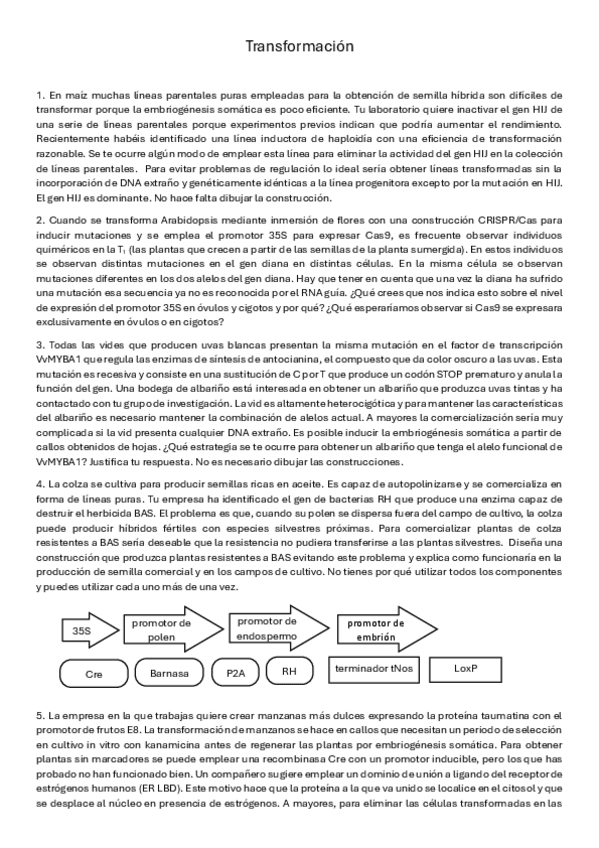 Transformación

1. En maíz muchas líneas parentales puras empleadas para la obtención de semilla híbrida son difíciles de transformar porque la embriogénesis somática es poco eficiente. Tu laboratorio quiere inactivar el gen HIJ de una serie de líneas parentales porque experimentos previos indican que podría aumentar el rendimiento. Recientemente habéis identificado una línea inductora de haploidía con una eficiencia de transformación razonable. Se te ocurre algún modo de emplear esta línea para eliminar la actividad del gen HIJ en la colección de líneas parentales. Para evitar problemas de regulación lo ideal sería obtener líneas transformadas sin la incorporación de DNA extraño y genéticamente idénticas a la línea progenitora excepto por la mutación en HIJ. El gen HIJ es dominante. No hace falta dibujar la construcción.

2. Cuando se transforma Arabidopsis mediante inmersión de flores con una construcción CRISPR/Cas para inducir mutaciones y se emplea el promotor 35S para expresar Cas9, es frecuente observar individuos quiméricos en la $T_1$ (las plantas que crecen a partir de las semillas de la planta sumergida). En estos individuos se observan distintas mutaciones en el gen diana en distintas células. En la misma célula se observan mutaciones diferentes en los dos alelos del gen diana. Hay que tener en cuenta que una vez la diana ha sufrido una mutación esa secuencia ya no es reconocida por el RNA guía. ¿Qué crees que nos indica esto sobre el nivel de expresión del promotor 35S en óvulos y cigotos y por qué? ¿Qué esperaríamos observar si Cas9 se expresara exclusivamente en óvulos o en cigotos?

3. Todas las vides que producen uvas blancas presentan la misma mutación en el factor de transcripción VvMYBA1 que regula las enzimas de síntesis de antocianina, el compuesto que da color oscuro a las uvas. Esta mutación es recesiva y consiste en una sustitución de C por T que produce un codón STOP prematuro y anula la función del gen. Una bodega de albariño está interesada en obtener un albariño que produzca uvas tintas y ha contactado con tu grupo de investigación. La vid es altamente heterocigótica y para mantener las características del albariño es necesario mantener la combinación de alelos actual. A mayores la comercialización sería muy complicada si la vid presenta cualquier DNA extraño. Es posible inducir la embriogénesis somática a partir de callos obtenidos de hojas. ¿Qué estrategia se te ocurre para obtener un albariño que tenga el alelo funcional de VvMYBA1? Justifica tu respuesta. No es necesario dibujar las construcciones.

4. La colza se cultiva para producir semillas ricas en aceite. Es capaz de autopolinizarse y se comercializa en forma de líneas puras. Tu empresa ha identificado el gen de bacterias RH que produce una enzima capaz de destruir el herbicida BAS. El problema es que, cuando su polen se dispersa fuera del campo de cultivo, la colza puede producir híbridos fértiles con especies silvestres próximas. Para comercializar plantas de colza resistentes a BAS sería deseable que la resistencia no pudiera transferirse a las plantas silvestres. Diseña una construcción que produzca plantas resistentes a BAS evitando este problema y explica como funcionaría en la producción de semilla comercial y en los campos de cultivo. No tienes por qué utilizar todos los componentes y puedes utilizar cada uno más de una vez.

35S
promotor de polen
promotor de endospermo
promotor de embrión
Cre
Barnasa
P2A
RH
terminador tNos
LoxP

5. La empresa en la que trabajas quiere crear manzanas más dulces expresando la proteína taumatina con el promotor de frutos E8. La transformación de manzanos se hace en callos que necesitan un periodo de selección en cultivo in vitro con kanamicina antes de regenerar las plantas por embriogénesis somática. Para obtener plantas sin marcadores se puede emplear una recombinasa Cre con un promotor inducible, pero los que has probado no han funcionado bien. Un compañero sugiere emplear un dominio de unión a ligando del receptor de estrógenos humanos (ER LBD). Este motivo hace que la proteína a la que va unido se localice en el citosol y que se desplace al núcleo en presencia de estrógenos. A mayores, para eliminar las células transformadas en las